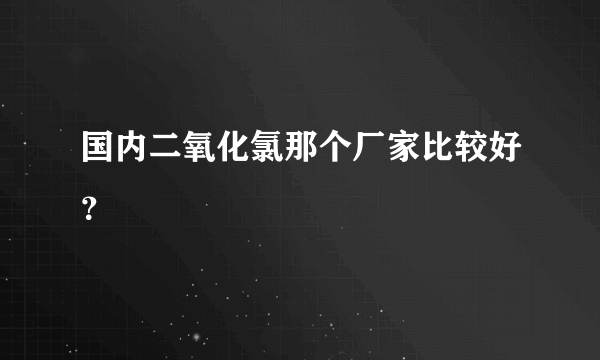 国内二氧化氯那个厂家比较好？